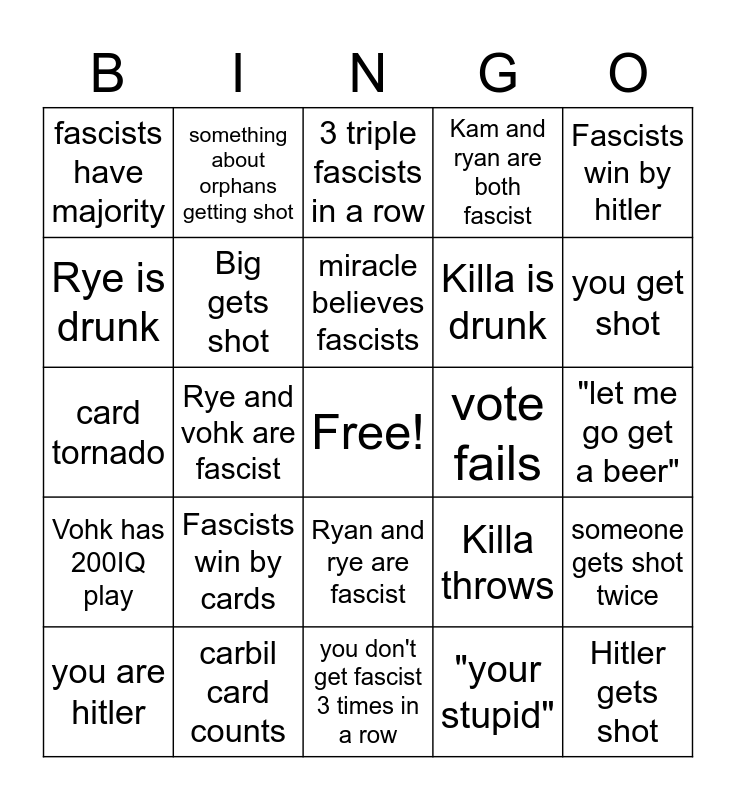 | B | I | N | G | O |
|---|---|---|---|---|
| fascists have majority | something about orphans getting shot | 3 triple fascists in a row | Kam and ryan are both fascist | Fascists win by hitler |
| Rye is drunk | Big gets shot | miracle believes fascists | Killa is drunk | you get shot |
| card tornado | Rye and vohk are fascist | Free! | vote fails | "let me go get a beer" |
| Vohk has 200IQ play | Fascists win by cards | Ryan and rye are fascist | Killa throws | someone gets shot twice |
| you are hitler | carbil card counts | you don't get fascist 3 times in a row | "your stupid" | Hitler gets shot |